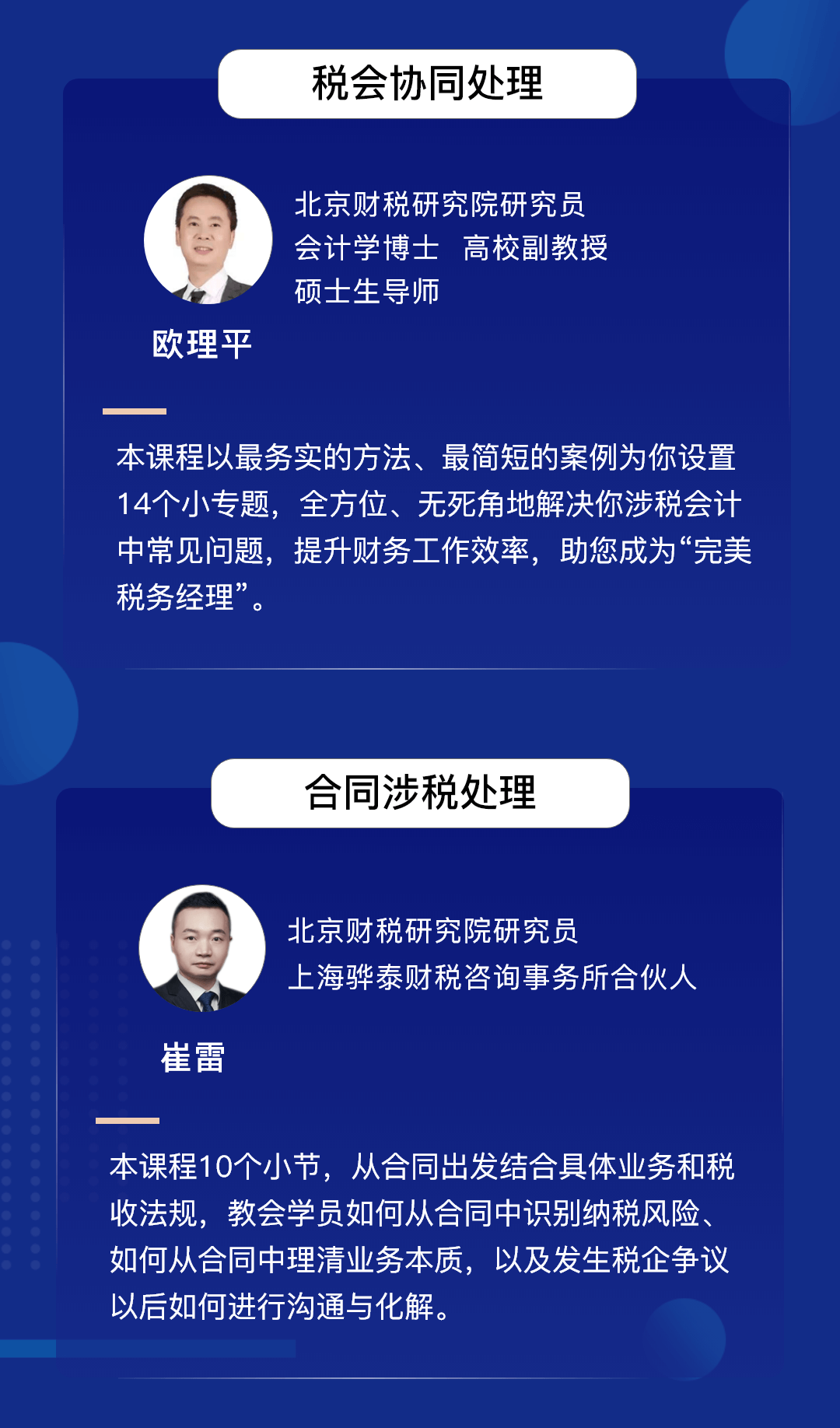 税会协同处理

北京财税研究院研究员
会计学博士 高校副教授
硕士生导师

欧理平

本课程以最务实的方法、最简短的案例为你设置14个小专题，全方位、无死角地解决你涉税会计中常见问题，提升财务工作效率，助您成为“完美税务经理”。

合同涉税处理

北京财税研究院研究员
上海骅泰财税咨询事务所合伙人

崔雷

本课程10个小节，从合同出发结合具体业务和税收法规，教会学员如何从合同中识别纳税风险、如何从合同中理清业务本质，以及发生税企争议以后如何进行沟通与化解。